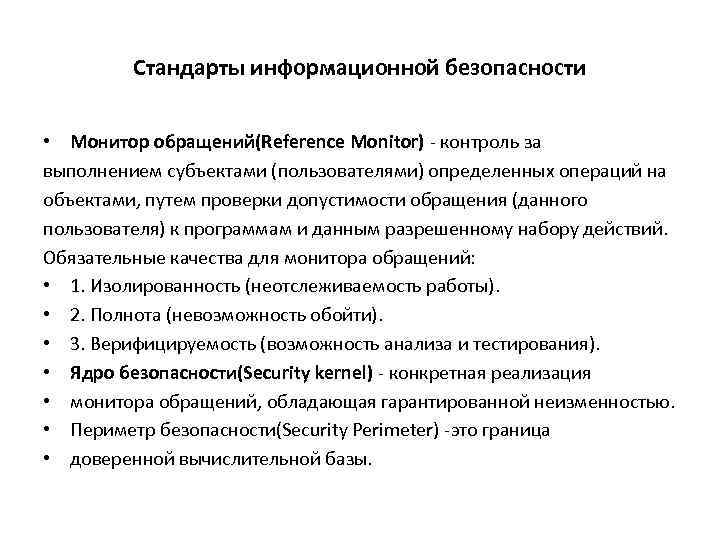 Стандарты информационной безопасности

• Монитор обращений(Reference Monitor) - контроль за выполнением субъектами (пользователями) определенных операций на объектами, путем проверки допустимости обращения (данного пользователя) к программам и данным разрешенному набору действий. Обязательные качества для монитора обращений:
• 1. Изолированность (неотслеживаемость работы).
• 2. Полнота (невозможность обойти).
• 3. Верифицируемость (возможность анализа и тестирования).
• Ядро безопасности(Security kernel) - конкретная реализация
• монитора обращений, обладающая гарантированной неизменностью.
• Периметр безопасности(Security Perimeter) -это граница
• доверенной вычислительной базы.